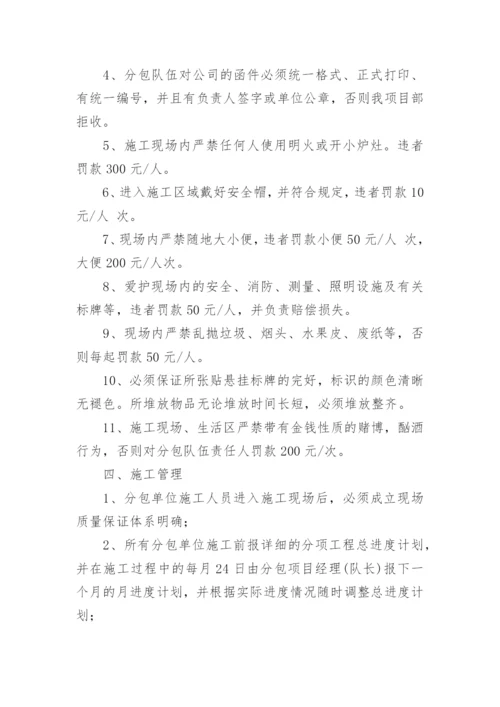 4、分包队伍对公司的函件必须统一格式、正式打印、有统一编号，并且有负责人签字或单位公章，否则我项目部拒收。

5、施工现场内严禁任何人使用明火或开小炉灶。违者罚款 300 元/人。

6、进入施工区域戴好安全帽，并符合规定，违者罚款 10 元/人 次。

7、现场内严禁随地大小便，违者罚款小便 50 元/人 次，大便 200 元/人次。

8、爱护现场内的安全、消防、测量、照明设施及有关标牌等，违者罚款 50 元/人，并负责赔偿损失。

9、现场内严禁乱抛垃圾、烟头、水果皮、废纸等，否则每起罚款 50 元/人。

10、必须保证所张贴悬挂标牌的完好，标识的颜色清晰无褪色。所堆放物品无论堆放时间长短，必须堆放整齐。

11、施工现场、生活区严禁带有金钱性质的赌博，酗酒行为，否则对分包队伍责任人罚款 200 元/次。

四、施工管理

1、分包单位施工人员进入施工现场后，必须成立现场质量保证体系明确；

2、所有分包单位施工前报详细的分项工程总进度计划，并在施工过程中的每月 24 日由分包项目经理(队长)报下一个月的月进度计划，并根据实际进度情况随时调整总进度计划；